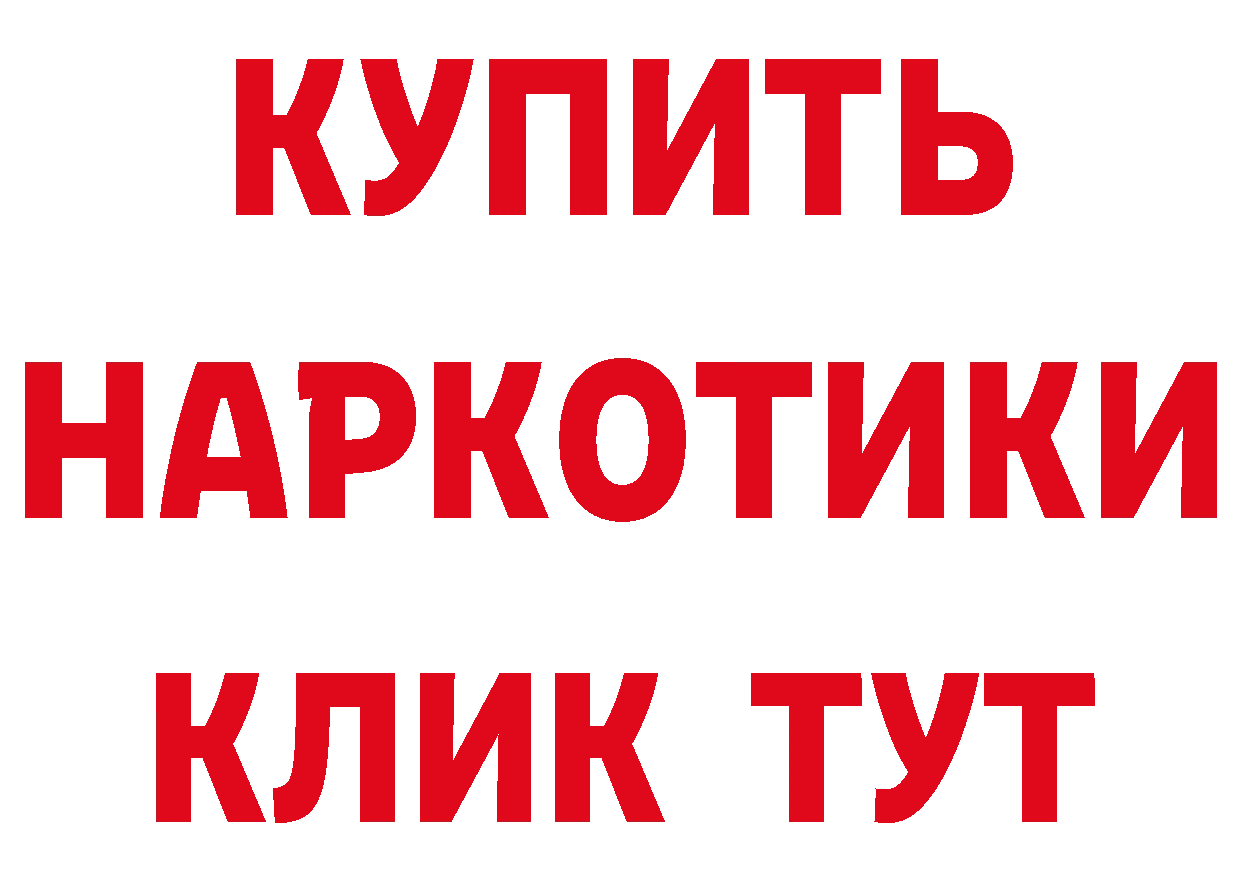 КУПИТЬ
НАРКОТИКИ
КЛИК ТУТ